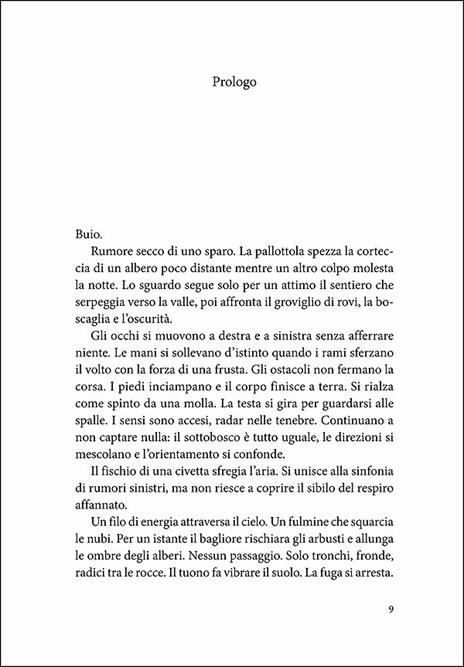 Prologo

Buio.

Rumore secco di uno sparo. La pallottola spezza la corteccia di un albero poco distante mentre un altro colpo molesta la notte. Lo sguardo segue solo per un attimo il sentiero che serpeggia verso la valle, poi affronta il groviglio di rovi, la boscaglia e l'oscurità.

Gli occhi si muovono a destra e a sinistra senza afferrare niente. Le mani si sollevano d'istinto quando i rami sferzano il volto con la forza di una frusta. Gli ostacoli non fermano la corsa. I piedi inciampano e il corpo finisce a terra. Si rialza come spinto da una molla. La testa si gira per guardarsi alle spalle. I sensi sono accesi, radar nelle tenebre. Continuano a non captare nulla: il sottobosco è tutto uguale, le direzioni si mescolano e l'orientamento si confonde.

Il fischio di una civetta sfregia l'aria. Si unisce alla sinfonia di rumori sinistri, ma non riesce a coprire il sibilo del respiro affannato.

Un filo di energia attraversa il cielo. Un fulmine che squarcia le nubi. Per un istante il bagliore rischiara gli arbusti e allunga le ombre degli alberi. Nessun passaggio. Solo tronchi, fronde, radici tra le rocce. Il tuono fa vibrare il suolo. La fuga si arresta.

9